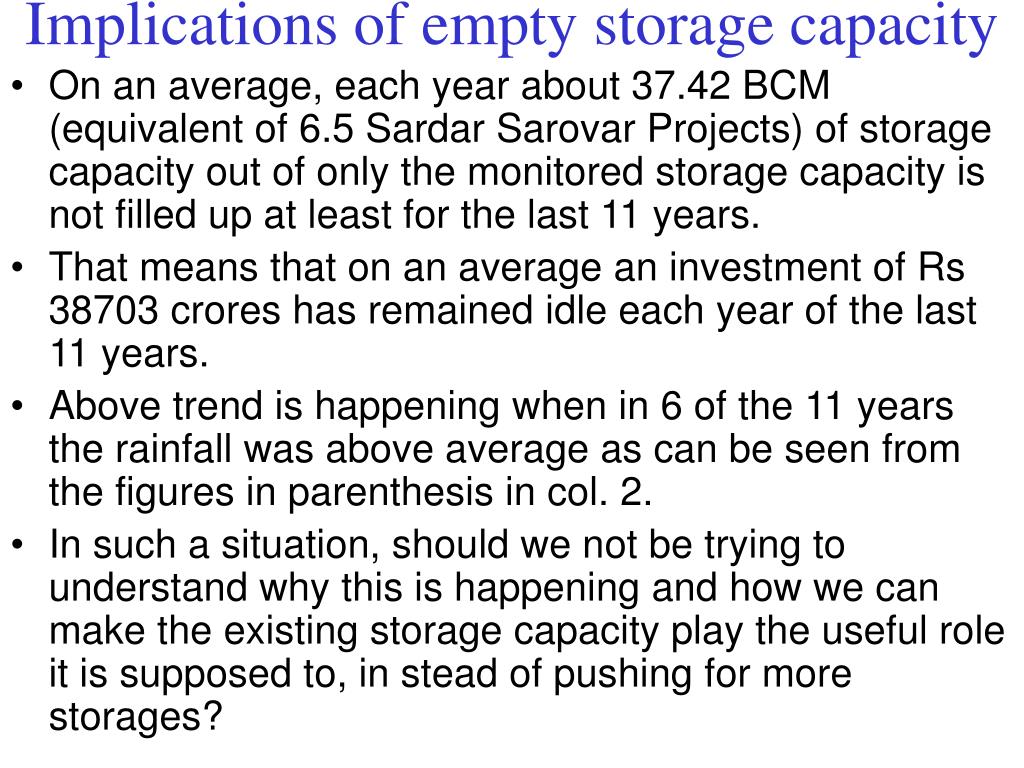 Implications of empty storage capacity

• On an average, each year about 37.42 BCM (equivalent of 6.5 Sardar Sarovar Projects) of storage capacity out of only the monitored storage capacity is not filled up at least for the last 11 years.

• That means that on an average an investment of Rs 38703 crores has remained idle each year of the last 11 years.

• Above trend is happening when in 6 of the 11 years the rainfall was above average as can be seen from the figures in parenthesis in col. 2.

• In such a situation, should we not be trying to understand why this is happening and how we can make the existing storage capacity play the useful role it is supposed to, in stead of pushing for more storages?